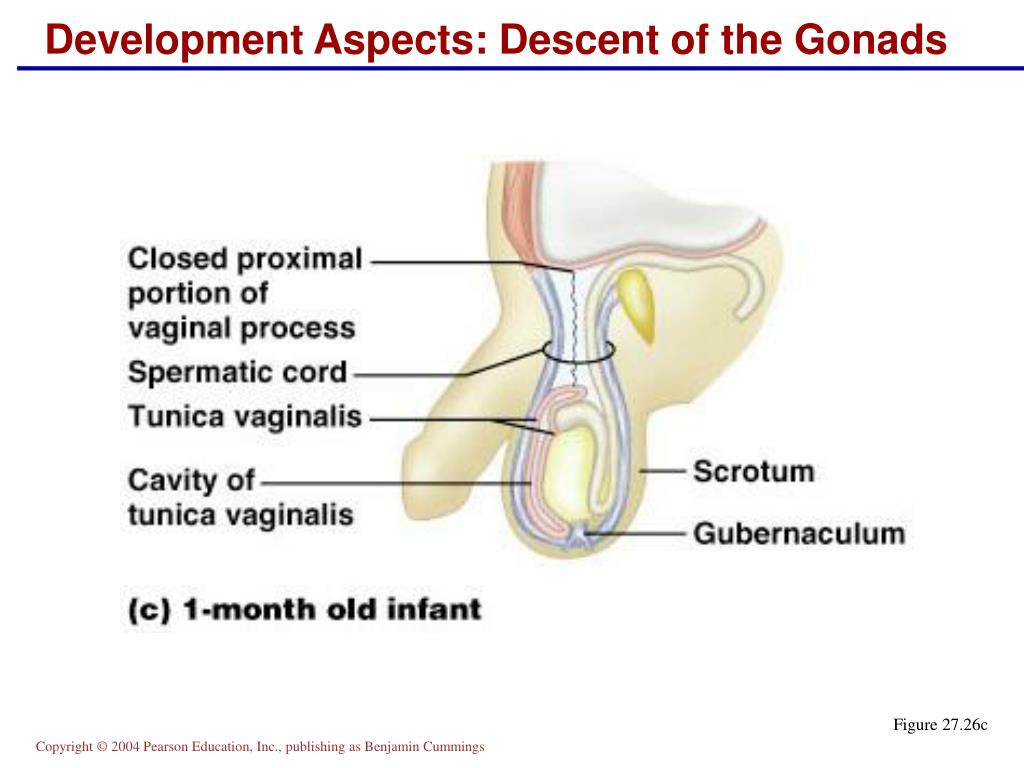 Development Aspects: Descent of the Gonads

Closed proximal portion of vaginal process

Spermatic cord

Tunica vaginalis

Cavity of tunica vaginalis

Scrotum

Gubernaculum

(c) 1-month old infant

Figure 27.26c

Copyright © 2004 Pearson Education, Inc., publishing as Benjamin Cummings